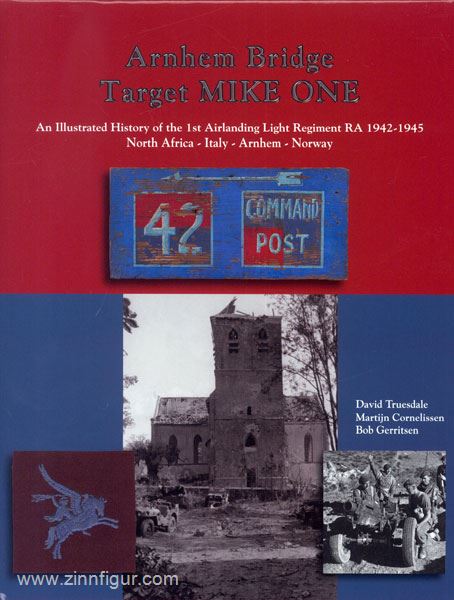 Arnhem Bridge
Target MIKE ONE

An Illustrated History of the 1st Airlanding Light Regiment RA 1942-1945
North Africa - Italy - Arnhem - Norway

42

COMMAND POST

David Truesdale
Martijn Cornelissen
Bob Gerritsen

www.zinnfigur.com